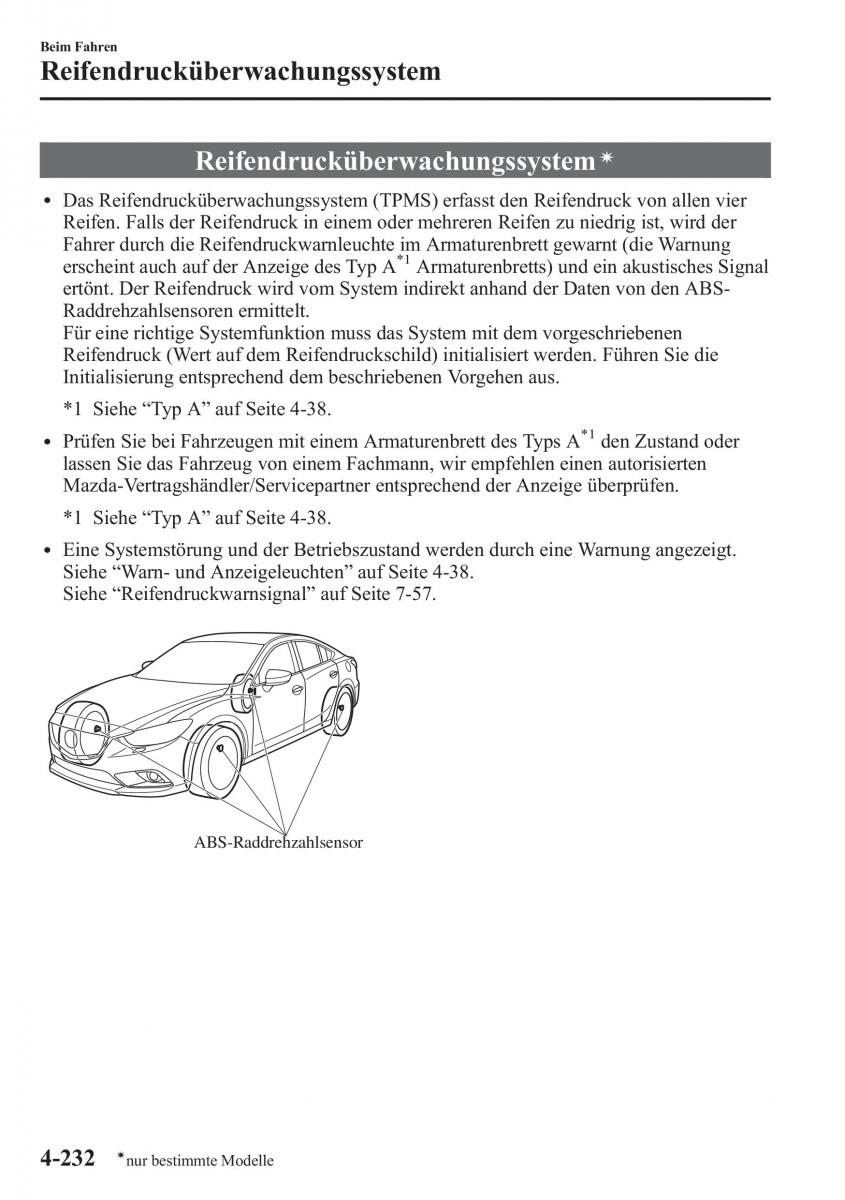 Beim Fahren
Reifendrucküberwachungssystem

Reifendrucküberwachungssystem *

• Das Reifendrucküberwachungssystem (TPMS) erfasst den Reifendruck von allen vier Reifen. Falls der Reifendruck in einem oder mehreren Reifen zu niedrig ist, wird der Fahrer durch die Reifendruckwarnleuchte im Armaturenbrett gewarnt (die Warnung erscheint auch auf der Anzeige des Typ A$^{*1}$ Armaturenbretts) und ein akustisches Signal ertönt. Der Reifendruck wird vom System indirekt anhand der Daten von den ABS-Raddrehzahlsensoren ermittelt.
Für eine richtige Systemfunktion muss das System mit dem vorgeschriebenen Reifendruck (Wert auf dem Reifendruckschild) initialisiert werden. Führen Sie die Initialisierung entsprechend dem beschriebenen Vorgehen aus.

*1 Siehe “Typ A” auf Seite 4-38.

• Prüfen Sie bei Fahrzeugen mit einem Armaturenbrett des Typs A$^{*1}$ den Zustand oder lassen Sie das Fahrzeug von einem Fachmann, wir empfehlen einen autorisierten Mazda-Vertragshändler/Servicepartner entsprechend der Anzeige überprüfen.

*1 Siehe “Typ A” auf Seite 4-38.

• Eine Systemstörung und der Betriebszustand werden durch eine Warnung angezeigt.
Siehe “Warn- und Anzeigeleuchten” auf Seite 4-38.
Siehe “Reifendruckwarnsignal” auf Seite 7-57.

ABS-Raddrehzahlsensor

4-232 *nur bestimmte Modelle